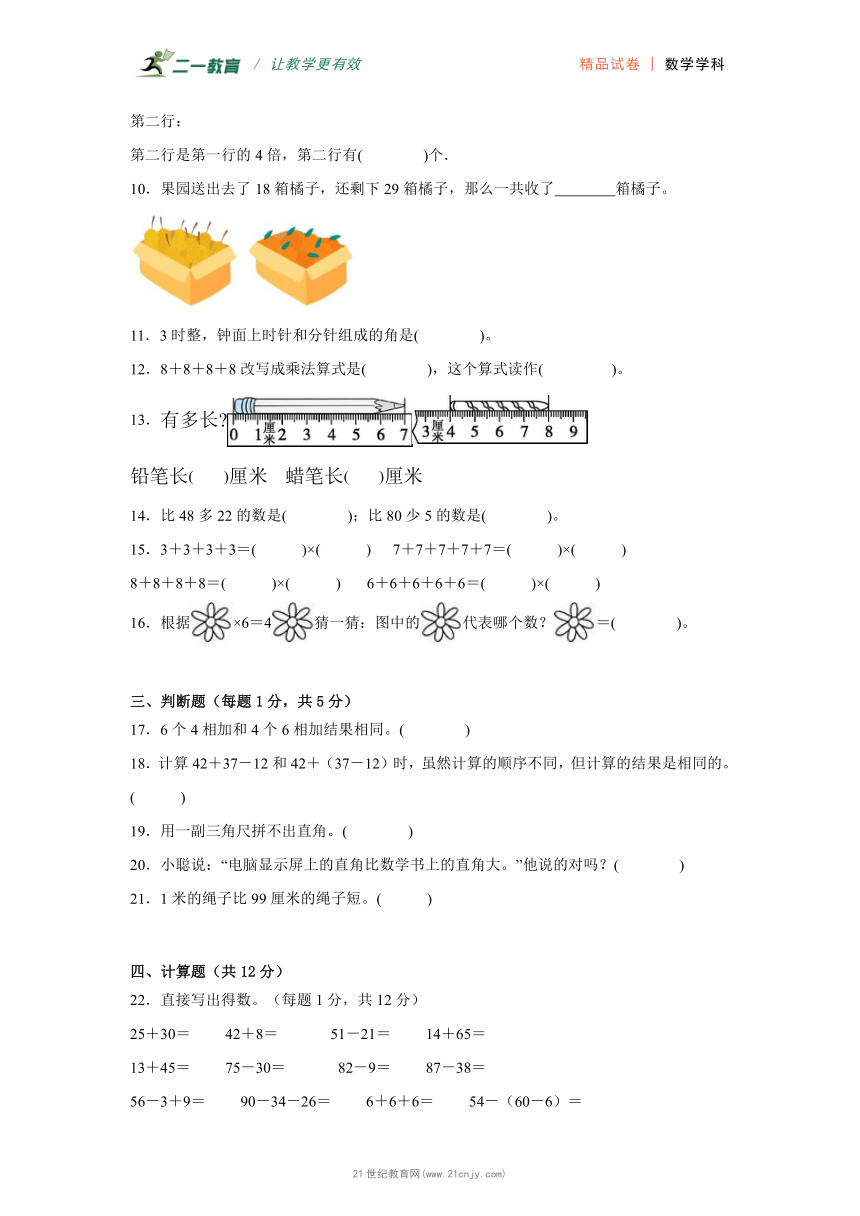 二一教育 / 让教学更有效　　精品试卷 | 数学学科

第二行：

第二行是第一行的 4 倍，第二行有(　　　)个.

10．果园送出去了 18 箱橘子，还剩下 29 箱橘子，那么一共收了________箱橘子。

11．3 时整，钟面上时针和分针组成的角是(　　　)。

12．8＋8＋8＋8 改写成乘法算式是(　　　)，这个算式读作(　　　)。

13．有多长? 0 1 厘米 2 3 4 5 6 7　3 厘米 4 5 6 7 8 9

铅笔长(　　)厘米　蜡笔长(　　)厘米

14．比 48 多 22 的数是(　　　)；比 80 少 5 的数是(　　　)。

15．3＋3＋3＋3＝(　　　)×(　　　)　7＋7＋7＋7＋7＝(　　　)×(　　　)

8＋8＋8＋8＝(　　　)×(　　　)　6＋6＋6＋6＋6＝(　　　)×(　　　)

16．根据 ×6＝4 猜一猜：图中的 代表哪个数？ ＝(　　　)。

三、判断题（每题 1 分，共 5 分）

17．6 个 4 相加和 4 个 6 相加结果相同。(　　　)

18．计算 42＋37－12 和 42＋（37－12）时，虽然计算的顺序不同，但计算的结果是相同的。(　　　)

19．用一副三角尺拼不出直角。(　　　)

20．小聪说：“电脑显示屏上的直角比数学书上的直角大。”他说的对吗？(　　　)

21．1 米的绳子比 99 厘米的绳子短。(　　　)

四、计算题（共 12 分）

22．直接写出得数。（每题 1 分，共 12 分）

25＋30＝　42＋8＝　51－21＝　14＋65＝

13＋45＝　75－30＝　82－9＝　87－38＝

56－3＋9＝　90－34－26＝　6＋6＋6＝　54－（60－6）＝

21 世纪教育网(www.21cnjy.com)